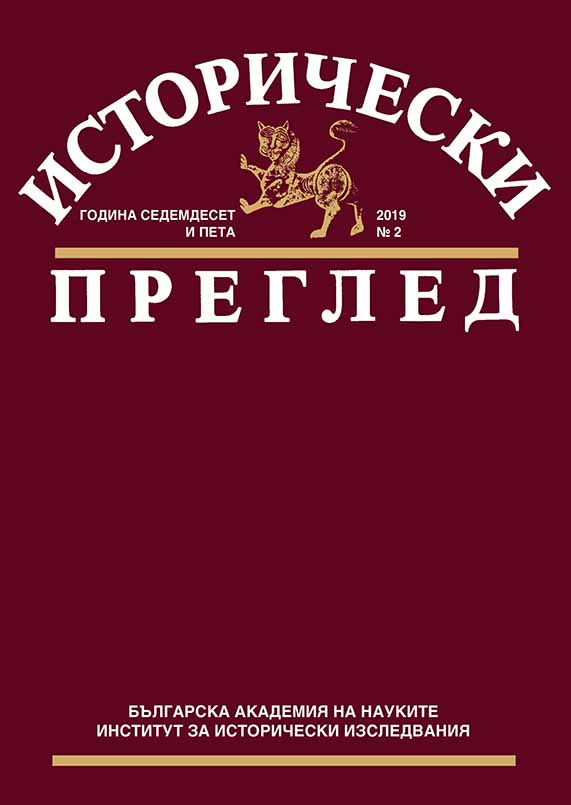 ИСТОРИЧЕСКИ

ГОДИНА СЕДЕМДЕСЕТ И ПЕТА

2019 № 2

ПРЕГЛЕД

БЪЛГАРСКА АКАДЕМИЯ НА НАУКИТЕ
ИНСТИТУТ ЗА ИСТОРИЧЕСКИ ИЗСЛЕДВАНИЯ